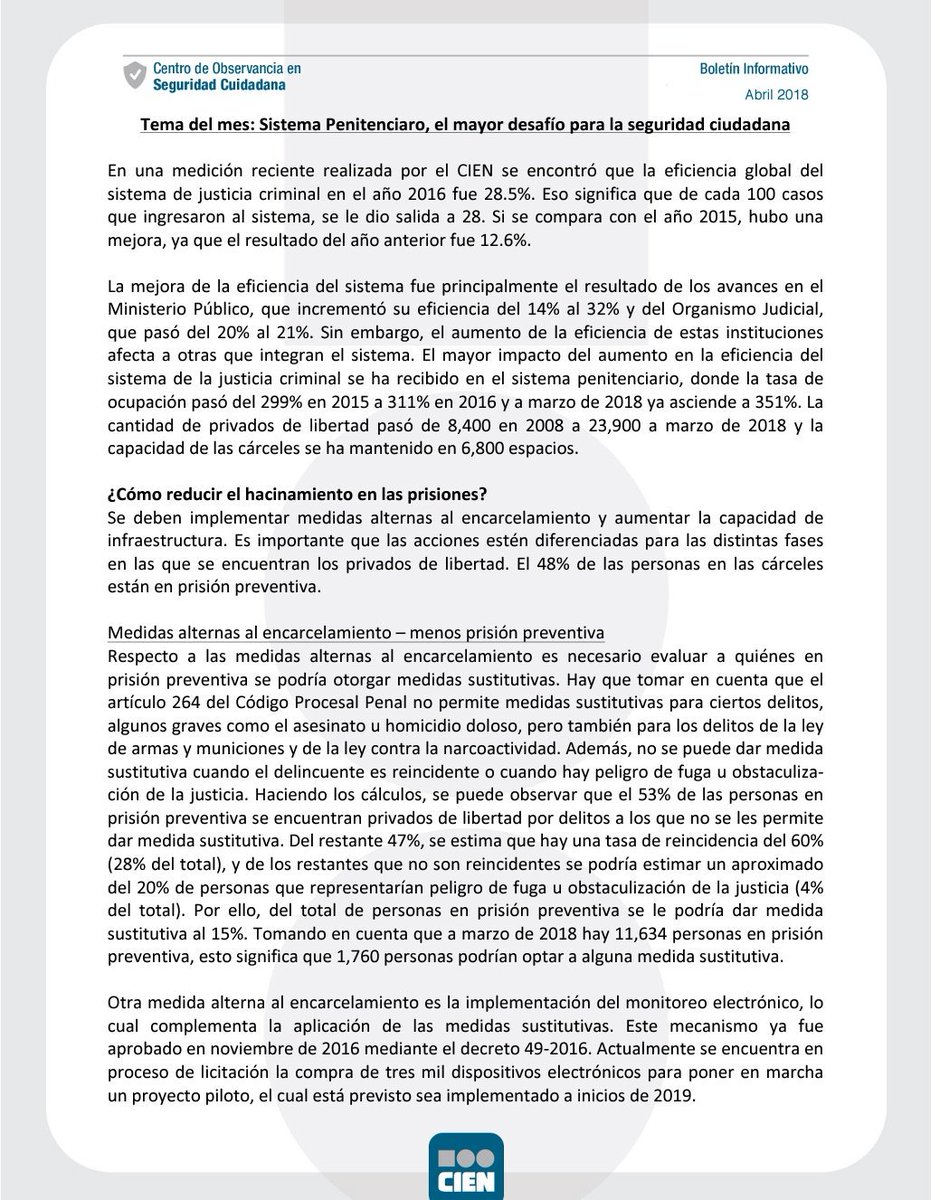 Centro de Observancia en Seguridad Cuidadana

Boletín Informativo
Abril 2018

Tema del mes: Sistema Penitenciaro, el mayor desafío para la seguridad ciudadana

En una medición reciente realizada por el CIEN se encontró que la eficiencia global del sistema de justicia criminal en el año 2016 fue 28.5%. Eso significa que de cada 100 casos que ingresaron al sistema, se le dio salida a 28. Si se compara con el año 2015, hubo una mejora, ya que el resultado del año anterior fue 12.6%.

La mejora de la eficiencia del sistema fue principalmente el resultado de los avances en el Ministerio Público, que incrementó su eficiencia del 14% al 32% y del Organismo Judicial, que pasó del 20% al 21%. Sin embargo, el aumento de la eficiencia de estas instituciones afecta a otras que integran el sistema. El mayor impacto del aumento en la eficiencia del sistema de la justicia criminal se ha recibido en el sistema penitenciario, donde la tasa de ocupación pasó del 299% en 2015 a 311% en 2016 y a marzo de 2018 ya asciende a 351%. La cantidad de privados de libertad pasó de 8,400 en 2008 a 23,900 a marzo de 2018 y la capacidad de las cárceles se ha mantenido en 6,800 espacios.

¿Cómo reducir el hacinamiento en las prisiones?
Se deben implementar medidas alternas al encarcelamiento y aumentar la capacidad de infraestructura. Es importante que las acciones estén diferenciadas para las distintas fases en las que se encuentran los privados de libertad. El 48% de las personas en las cárceles están en prisión preventiva.

Medidas alternas al encarcelamiento – menos prisión preventiva
Respecto a las medidas alternas al encarcelamiento es necesario evaluar a quiénes en prisión preventiva se podría otorgar medidas sustitutivas. Hay que tomar en cuenta que el artículo 264 del Código Procesal Penal no permite medidas sustitutivas para ciertos delitos, algunos graves como el asesinato u homicidio doloso, pero también para los delitos de la ley de armas y municiones y de la ley contra la narcoactividad. Además, no se puede dar medida sustitutiva cuando el delincuente es reincidente o cuando hay peligro de fuga u obstaculización de la justicia. Haciendo los cálculos, se puede observar que el 53% de las personas en prisión preventiva se encuentran privados de libertad por delitos a los que no se les permite dar medida sustitutiva. Del restante 47%, se estima que hay una tasa de reincidencia del 60% (28% del total), y de los restantes que no son reincidentes se podría estimar un aproximado del 20% de personas que representarían peligro de fuga u obstaculización de la justicia (4% del total). Por ello, del total de personas en prisión preventiva se le podría dar medida sustitutiva al 15%. Tomando en cuenta que a marzo de 2018 hay 11,634 personas en prisión preventiva, esto significa que 1,760 personas podrían optar a alguna medida sustitutiva.

Otra medida alterna al encarcelamiento es la implementación del monitoreo electrónico, lo cual complementa la aplicación de las medidas sustitutivas. Este mecanismo ya fue aprobado en noviembre de 2016 mediante el decreto 49-2016. Actualmente se encuentra en proceso de licitación la compra de tres mil dispositivos electrónicos para poner en marcha un proyecto piloto, el cual está previsto sea implementado a inicios de 2019.

CIEN